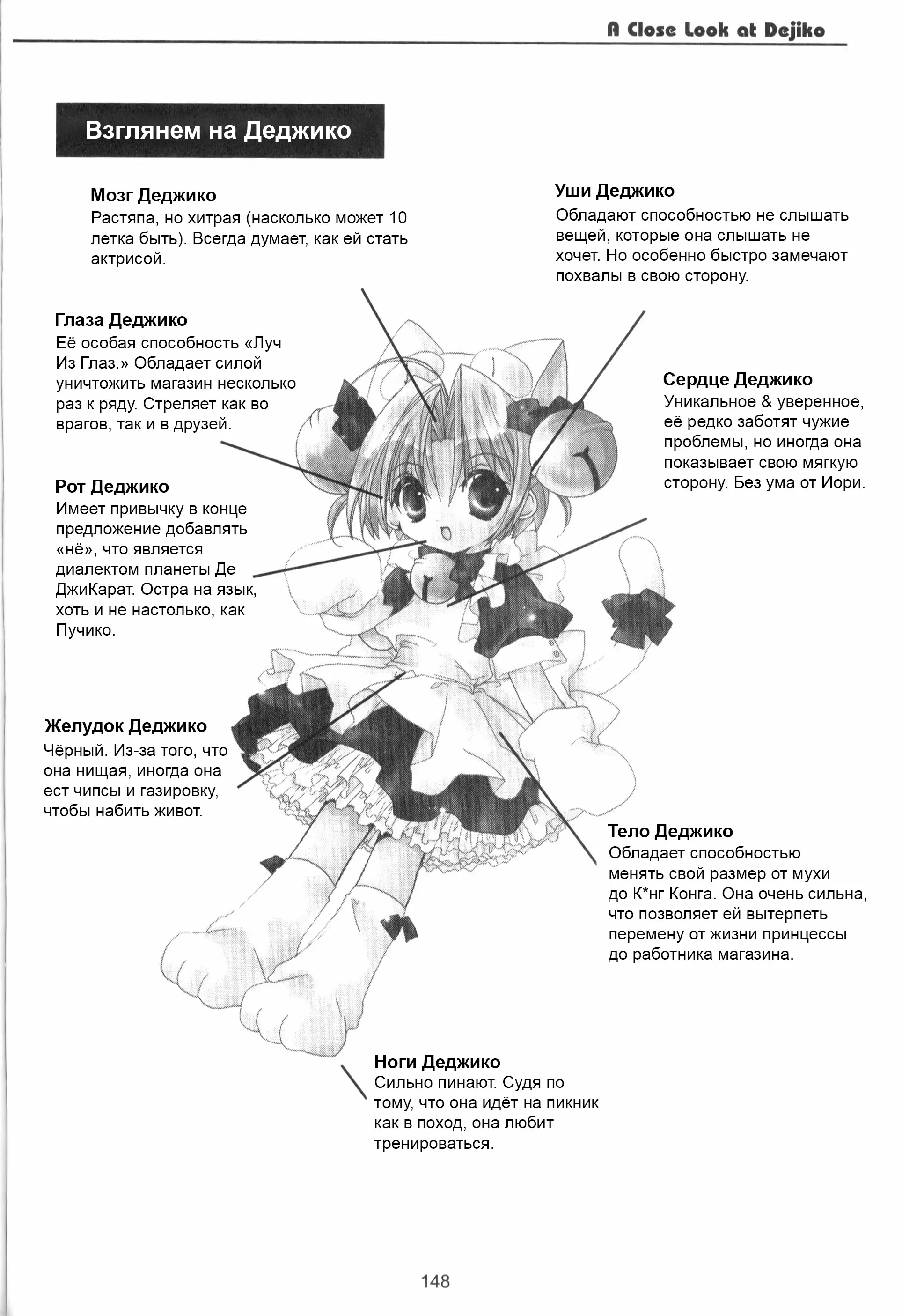 A Close Look at Dejiko

Взглянем на Деджико

Мозг Деджико
Растяпа, но хитрая (насколько может 10 летка быть). Всегда думает, как ей стать актрисой.

Уши Деджико
Обладают способностью не слышать вещей, которые она слышать не хочет. Но особенно быстро замечают похвалы в свою сторону.

Глаза Деджико
Её особая способность «Луч Из Глаз.» Обладает силой уничтожить магазин несколько раз к ряду. Стреляет как во врагов, так и в друзей.

Сердце Деджико
Уникальное & уверенное, её редко заботят чужие проблемы, но иногда она показывает свою мягкую сторону. Без ума от Иори.

Рот Деджико
Имеет привычку в конце предложение добавлять «нё», что является диалектом планеты Де ДжиКарат. Остра на язык, хоть и не настолько, как Пучико.

Желудок Деджико
Чёрный. Из-за того, что она нищая, иногда она ест чипсы и газировку, чтобы набить живот.

Тело Деджико
Обладает способностью менять свой размер от мухи до К*нг Конга. Она очень сильна, что позволяет ей вытерпеть перемену от жизни принцессы до работника магазина.

Ноги Деджико
Сильно пинают. Судя по тому, что она идёт на пикник как в поход, она любит тренироваться.

148